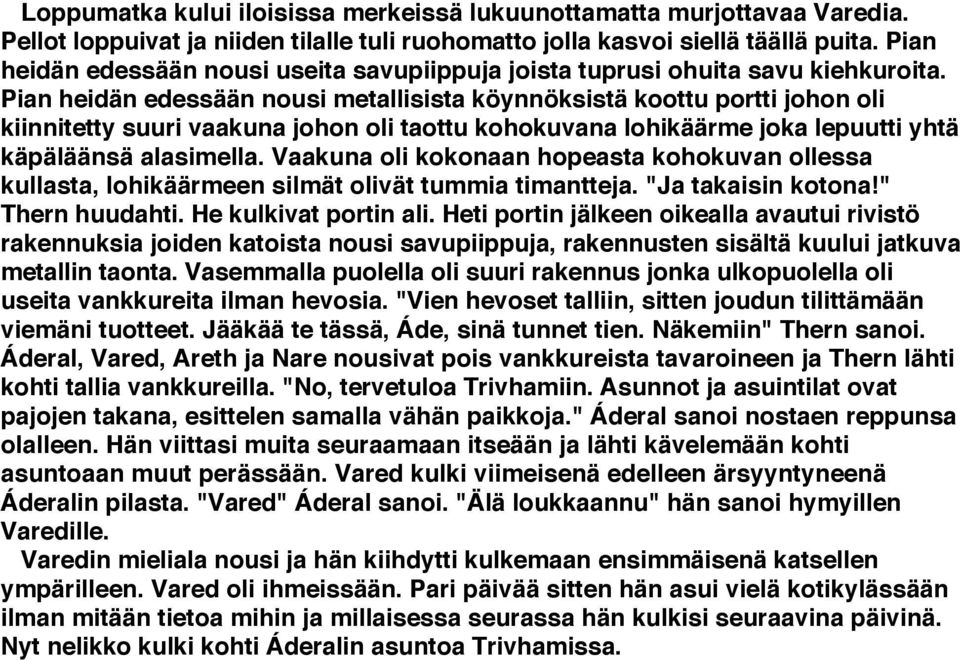 Loppumatka kului iloisissa merkeissä lukuunottamatta murjottavaa Varedia. Pellot loppuivat ja niiden tilalle tuli ruohomatto jolla kasvoi siellä täällä puita. Pian heidän edessään nousi useita savupiippuja joista tuprusi ohuita savu kiehkuroita. Pian heidän edessään nousi metallisista köynnöksistä koottu portti johon oli kiinnitetty suuri vaakuna johon oli taottu kohokuvana lohikäärme joka lepuutti yhtä käpäläänsä alasimella. Vaakuna oli kokonaan hopeasta kohokuvan ollessa kullasta, lohikäärmeen silmät olivät tummia timantteja. "Ja takaisin kotona!" Thern huudahti. He kulkivat portin ali. Heti portin jälkeen oikealla avautui rivistö rakennuksia joiden katoista nousi savupiippuja, rakennusten sisältä kuului jatkuva metallin taonta. Vasemmalla puolella oli suuri rakennus jonka ulkopuolella oli useita vankkureita ilman hevosia. "Vien hevoset talliin, sitten joudun tilittämään viemäni tuotteet. Jääkää te tässä, Áde, sinä tunnet tien. Näkemiin" Thern sanoi. Áderal, Vared, Areth ja Nare nousivat pois vankkureista tavaroineen ja Thern lähti kohti tallia vankkureilla. "No, tervetuloa Trivhamiin. Asunnot ja asuintilat ovat pajojen takana, esittelen samalla vähän paikkoja." Áderal sanoi nostaen reppunsa olalleen. Hän viittasi muita seuraamaan itseään ja lähti kävelemään kohti asuntoaan muut perässään. Vared kulki viimeisenä edelleen ärsyyntyneenä Áderalin pilasta. "Vared" Áderal sanoi. "Älä loukkaannu" hän sanoi hymyillen Varedille.
Varedin mieliala nousi ja hän kiihdytti kulkemaan ensimmäisenä katsellen ympärilleen. Vared oli ihmeissään. Pari päivää sitten hän asui vielä kotikylässään ilman mitään tietoa mihin ja millaisessa seurassa hän kulkisi seuraavina päivinä. Nyt nelikko kulki kohti Áderalin asuntoa Trivhamissa.